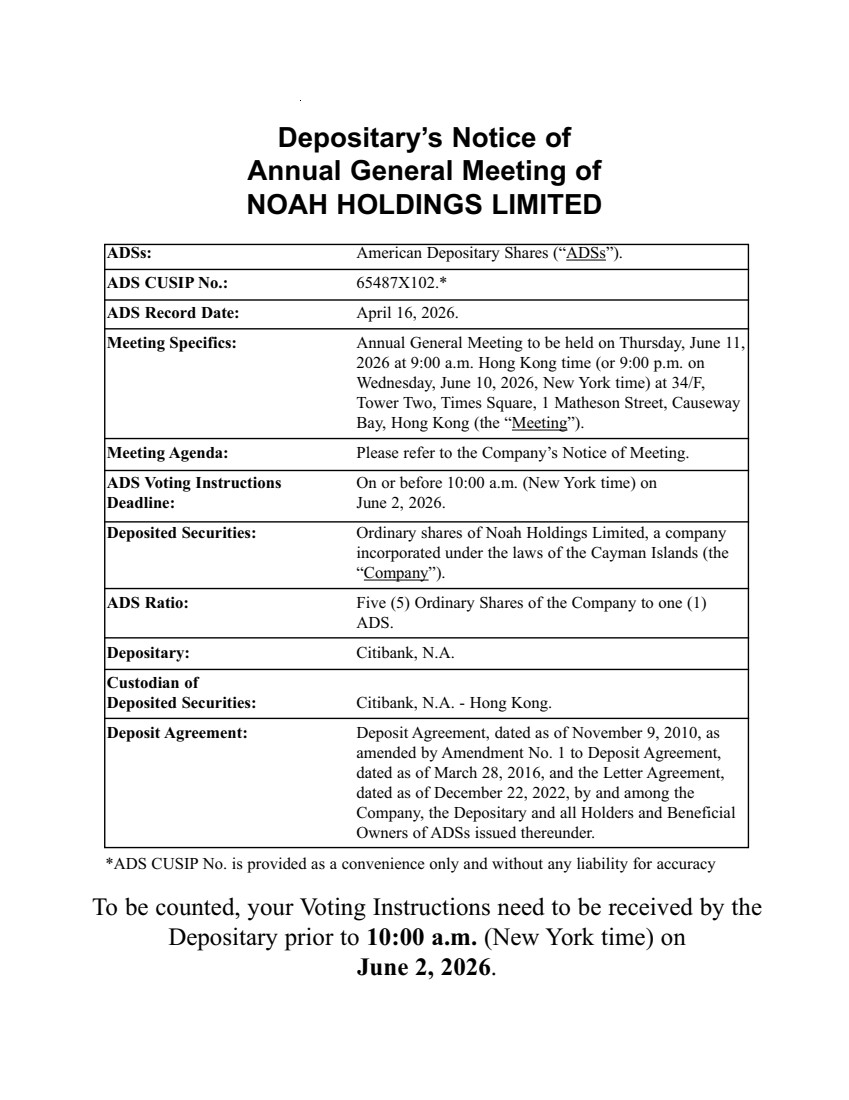 Depositary's Notice of
Annual General Meeting of
NOAH HOLDINGS LIMITED

| | |
|---|---|
| ADSs: | American Depositary Shares ("ADSs"). |
| ADS CUSIP No.: | 65487X102.* |
| ADS Record Date: | April 16, 2026. |
| Meeting Specifics: | Annual General Meeting to be held on Thursday, June 11, 2026 at 9:00 a.m. Hong Kong time (or 9:00 p.m. on Wednesday, June 10, 2026, New York time) at 34/F, Tower Two, Times Square, 1 Matheson Street, Causeway Bay, Hong Kong (the "Meeting"). |
| Meeting Agenda: | Please refer to the Company's Notice of Meeting. |
| ADS Voting Instructions Deadline: | On or before 10:00 a.m. (New York time) on June 2, 2026. |
| Deposited Securities: | Ordinary shares of Noah Holdings Limited, a company incorporated under the laws of the Cayman Islands (the "Company"). |
| ADS Ratio: | Five (5) Ordinary Shares of the Company to one (1) ADS. |
| Depositary: | Citibank, N.A. |
| Custodian of Deposited Securities: | Citibank, N.A. - Hong Kong. |
| Deposit Agreement: | Deposit Agreement, dated as of November 9, 2010, as amended by Amendment No. 1 to Deposit Agreement, dated as of March 28, 2016, and the Letter Agreement, dated as of December 22, 2022, by and among the Company, the Depositary and all Holders and Beneficial Owners of ADSs issued thereunder. |

*ADS CUSIP No. is provided as a convenience only and without any liability for accuracy

To be counted, your Voting Instructions need to be received by the Depositary prior to 10:00 a.m. (New York time) on June 2, 2026.